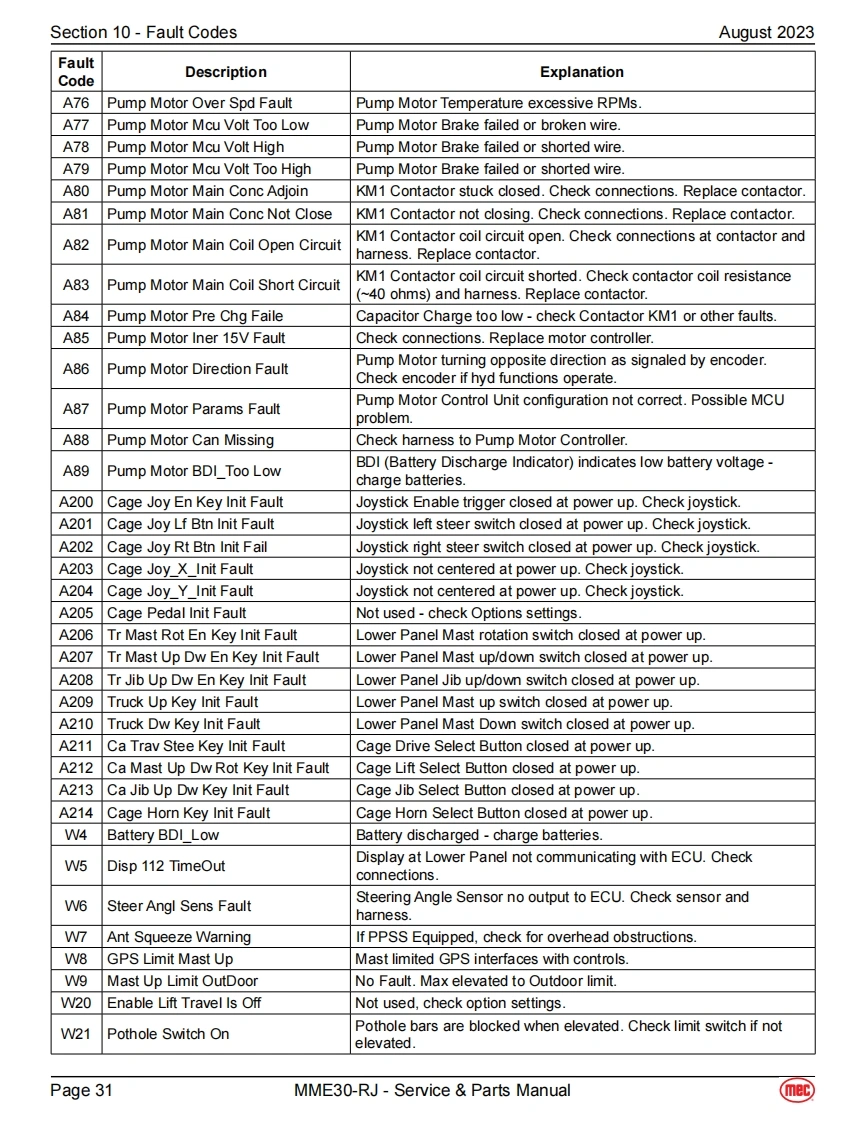 Section 10 - Fault Codes August 2023

| Fault Code | Description | Explanation |
|---|---|---|
| A76 | Pump Motor Over Spd Fault | Pump Motor Temperature excessive RPMs. |
| A77 | Pump Motor Mcu Volt Too Low | Pump Motor Brake failed or broken wire. |
| A78 | Pump Motor Mcu Volt High | Pump Motor Brake failed or shorted wire. |
| A79 | Pump Motor Mcu Volt Too High | Pump Motor Brake failed or shorted wire. |
| A80 | Pump Motor Main Conc Adjoin | KM1 Contactor stuck closed. Check connections. Replace contactor. |
| A81 | Pump Motor Main Conc Not Close | KM1 Contactor not closing. Check connections. Replace contactor. |
| A82 | Pump Motor Main Coil Open Circuit | KM1 Contactor coil circuit open. Check connections at contactor and harness. Replace contactor. |
| A83 | Pump Motor Main Coil Short Circuit | KM1 Contactor coil circuit shorted. Check contactor coil resistance (~40 ohms) and harness. Replace contactor. |
| A84 | Pump Motor Pre Chg Faile | Capacitor Charge too low - check Contactor KM1 or other faults. |
| A85 | Pump Motor Iner 15V Fault | Check connections. Replace motor controller. |
| A86 | Pump Motor Direction Fault | Pump Motor turning opposite direction as signaled by encoder. Check encoder if hyd functions operate. |
| A87 | Pump Motor Params Fault | Pump Motor Control Unit configuration not correct. Possible MCU problem. |
| A88 | Pump Motor Can Missing | Check harness to Pump Motor Controller. |
| A89 | Pump Motor BDI_Too Low | BDI (Battery Discharge Indicator) indicates low battery voltage - charge batteries. |
| A200 | Cage Joy En Key Init Fault | Joystick Enable trigger closed at power up. Check joystick. |
| A201 | Cage Joy Lf Btn Init Fault | Joystick left steer switch closed at power up. Check joystick. |
| A202 | Cage Joy Rt Btn Init Fail | Joystick right steer switch closed at power up. Check joystick. |
| A203 | Cage Joy_X_Init Fault | Joystick not centered at power up. Check joystick. |
| A204 | Cage Joy_Y_Init Fault | Joystick not centered at power up. Check joystick. |
| A205 | Cage Pedal Init Fault | Not used - check Options settings. |
| A206 | Tr Mast Rot En Key Init Fault | Lower Panel Mast rotation switch closed at power up. |
| A207 | Tr Mast Up Dw En Key Init Fault | Lower Panel Mast up/down switch closed at power up. |
| A208 | Tr Jib Up Dw En Key Init Fault | Lower Panel Jib up/down switch closed at power up. |
| A209 | Truck Up Key Init Fault | Lower Panel Mast up switch closed at power up. |
| A210 | Truck Dw Key Init Fault | Lower Panel Mast Down switch closed at power up. |
| A211 | Ca Trav Stee Key Init Fault | Cage Drive Select Button closed at power up. |
| A212 | Ca Mast Up Dw Rot Key Init Fault | Cage Lift Select Button closed at power up. |
| A213 | Ca Jib Up Dw Key Init Fault | Cage Jib Select Button closed at power up. |
| A214 | Cage Horn Key Init Fault | Cage Horn Select Button closed at power up. |
| W4 | Battery BDI_Low | Battery discharged - charge batteries. |
| W5 | Disp 112 TimeOut | Display at Lower Panel not communicating with ECU. Check connections. |
| W6 | Steer Angl Sens Fault | Steering Angle Sensor no output to ECU. Check sensor and harness. |
| W7 | Ant Squeeze Warning | If PPSS Equipped, check for overhead obstructions. |
| W8 | GPS Limit Mast Up | Mast limited GPS interfaces with controls. |
| W9 | Mast Up Limit OutDoor | No Fault. Max elevated to Outdoor limit. |
| W20 | Enable Lift Travel Is Off | Not used, check option settings. |
| W21 | Pothole Switch On | Pothole bars are blocked when elevated. Check limit switch if not elevated. |

Page 31 MME30-RJ - Service & Parts Manual mec